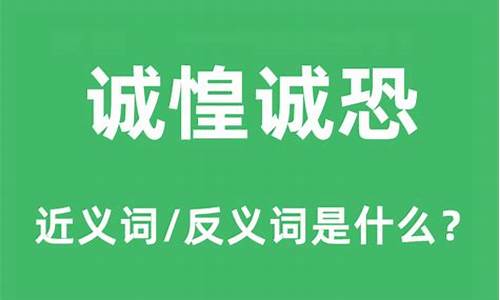 诚惶诚恐

近义词/反义词是什么？